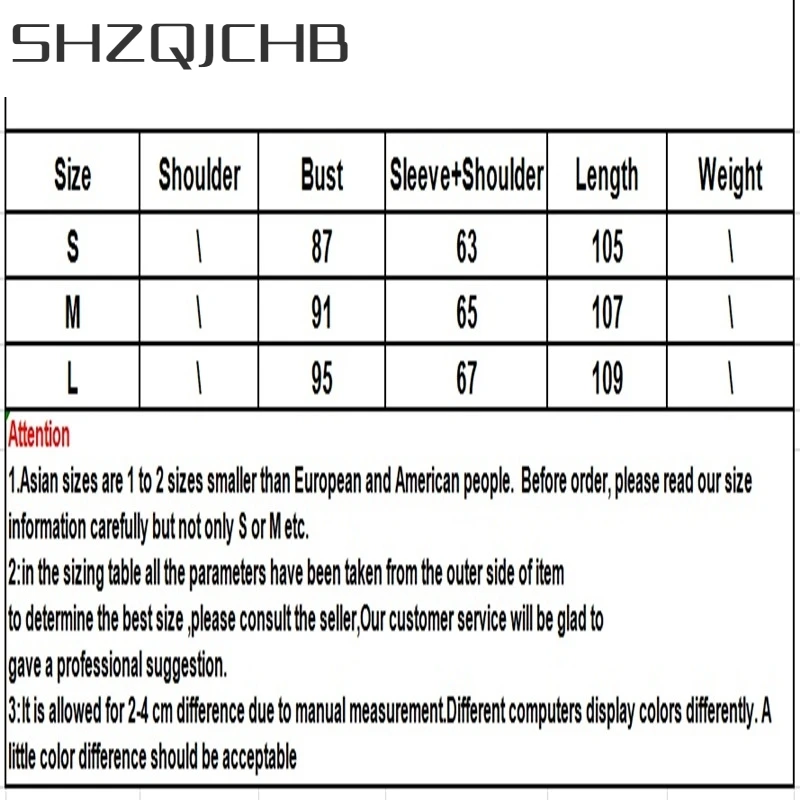 SHZQJCHB

| Size | Shoulder | Bust | Sleeve+Shoulder | Length | Weight |
|---|---|---|---|---|---|
| S | \ | 87 | 63 | 105 | \ |
| M | \ | 91 | 65 | 107 | \ |
| L | \ | 95 | 67 | 109 | \ |

Attention

1.Asian sizes are 1 to 2 sizes smaller than European and American people. Before order, please read our size information carefully but not only S or M etc.

2:in the sizing table all the parameters have been taken from the outer side of item
to determine the best size ,please consult the seller,Our customer service will be glad to
gave a professional suggestion.

3:It is allowed for 2-4 cm difference due to manual measurement.Different computers display colors differently. A little color difference should be acceptable